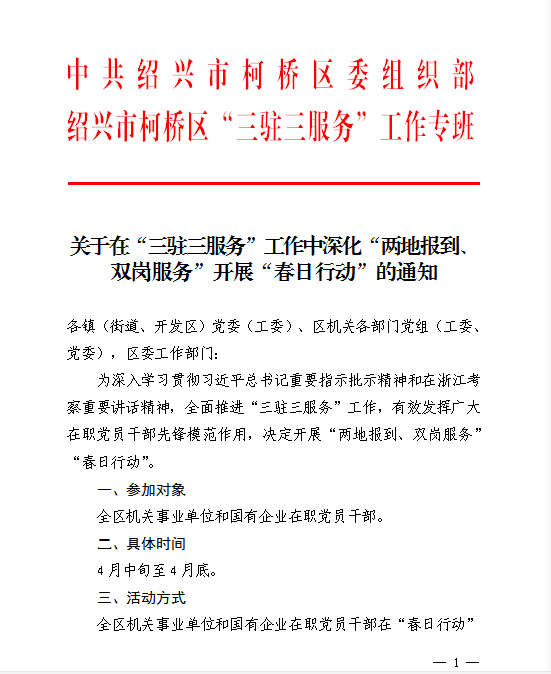 中共绍兴市柯桥区委组织部
绍兴市柯桥区“三驻三服务”工作专班

关于在“三驻三服务”工作中深化“两地报到、双岗服务”开展“春日行动”的通知

各镇（街道、开发区）党委（工委）、区机关各部门党组（工委、党委），区委工作部门：

为深入学习贯彻习近平总书记重要指示批示精神和在浙江考察重要讲话精神，全面推进“三驻三服务”工作，有效发挥广大在职党员干部先锋模范作用，决定开展“两地报到、双岗服务”“春日行动”。

一、参加对象

全区机关事业单位和国有企业在职党员干部。

二、具体时间

4月中旬至4月底。

三、活动方式

全区机关事业单位和国有企业在职党员干部在“春日行动”

— 1 —